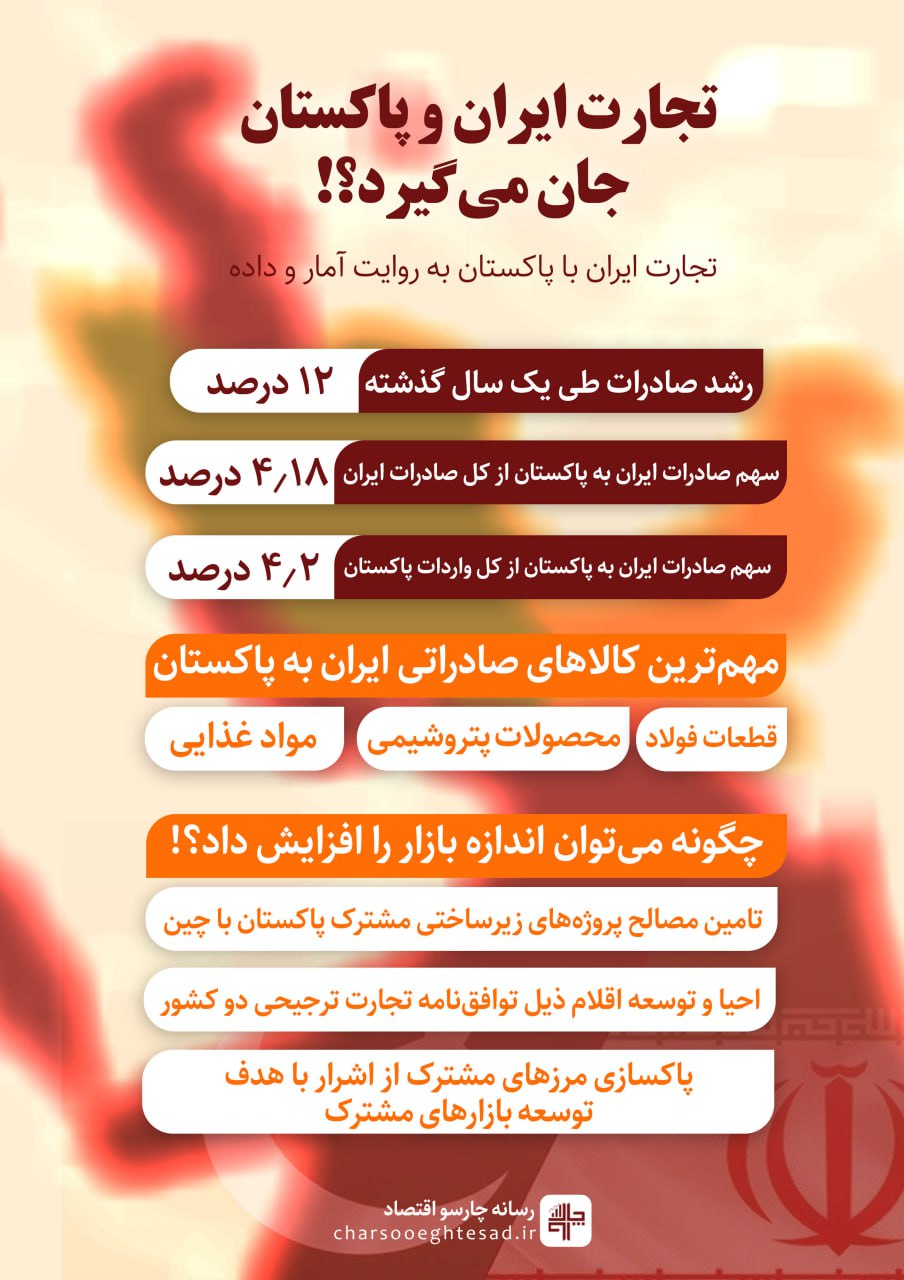 تجارت ایران و پاکستان جان می‌گیرد؟!

تجارت ایران با پاکستان به روایت آمار و داده

رشد صادرات طی یک سال گذشته
۱۲ درصد

سهم صادرات ایران به پاکستان از کل صادرات ایران
۴٫۱۸ درصد

سهم صادرات ایران به پاکستان از کل واردات پاکستان
۴٫۲ درصد

مهم‌ترین کالاهای صادراتی ایران به پاکستان

قطعات فولاد
محصولات پتروشیمی
مواد غذایی

چگونه می‌توان اندازه بازار را افزایش داد؟!

تامین مصالح پروژه‌های زیرساختی مشترک پاکستان با چین

احیا و توسعه اقلام ذیل توافق‌نامه تجارت ترجیحی دو کشور

پاکسازی مرزهای مشترک از اشرار با هدف توسعه بازارهای مشترک

رسانه چارسو اقتصاد
charsooeghtesad.ir